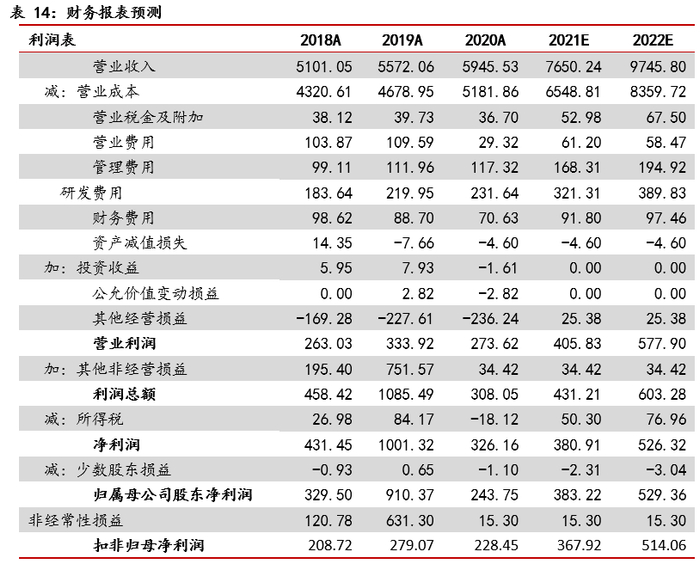 表 14：财务报表预测

| 利润表 | 2018A | 2019A | 2020A | 2021E | 2022E |
|---|---|---|---|---|---|
| 营业收入 | 5101.05 | 5572.06 | 5945.53 | 7650.24 | 9745.80 |
| 减：营业成本 | 4320.61 | 4678.95 | 5181.86 | 6548.81 | 8359.72 |
| 营业税金及附加 | 38.12 | 39.73 | 36.70 | 52.98 | 67.50 |
| 营业费用 | 103.87 | 109.59 | 29.32 | 61.20 | 58.47 |
| 管理费用 | 99.11 | 111.96 | 117.32 | 168.31 | 194.92 |
| 研发费用 | 183.64 | 219.95 | 231.64 | 321.31 | 389.83 |
| 财务费用 | 98.62 | 88.70 | 70.63 | 91.80 | 97.46 |
| 资产减值损失 | 14.35 | -7.66 | -4.60 | -4.60 | -4.60 |
| 加：投资收益 | 5.95 | 7.93 | -1.61 | 0.00 | 0.00 |
| 公允价值变动损益 | 0.00 | 2.82 | -2.82 | 0.00 | 0.00 |
| 其他经营损益 | -169.28 | -227.61 | -236.24 | 25.38 | 25.38 |
| 营业利润 | 263.03 | 333.92 | 273.62 | 405.83 | 577.90 |
| 加：其他非经营损益 | 195.40 | 751.57 | 34.42 | 34.42 | 34.42 |
| 利润总额 | 458.42 | 1085.49 | 308.05 | 431.21 | 603.28 |
| 减：所得税 | 26.98 | 84.17 | -18.12 | 50.30 | 76.96 |
| 净利润 | 431.45 | 1001.32 | 326.16 | 380.91 | 526.32 |
| 减：少数股东损益 | -0.93 | 0.65 | -1.10 | -2.31 | -3.04 |
| 归属母公司股东净利润 | 329.50 | 910.37 | 243.75 | 383.22 | 529.36 |
| 非经常性损益 | 120.78 | 631.30 | 15.30 | 15.30 | 15.30 |
| 扣非归母净利润 | 208.72 | 279.07 | 228.45 | 367.92 | 514.06 |